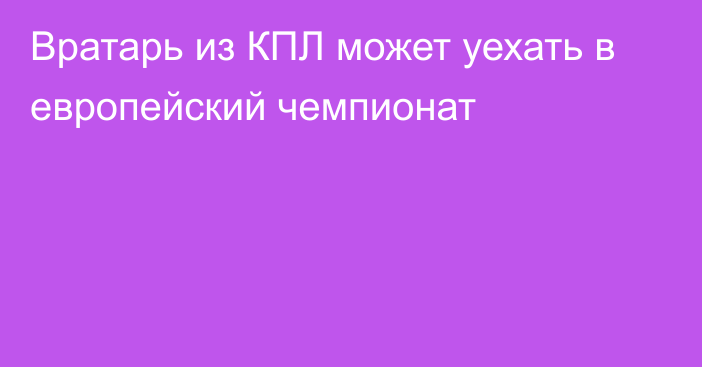 Вратарь из КПЛ может уехать в европейский чемпионат